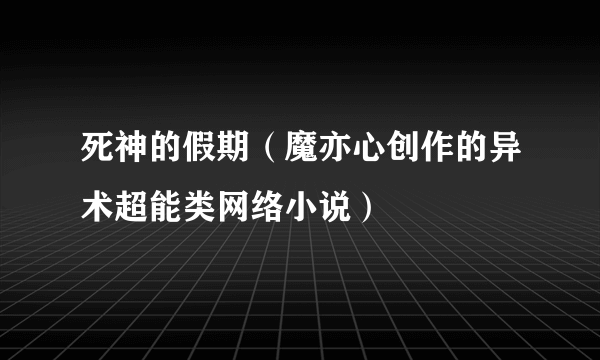 死神的假期（魔亦心创作的异术超能类网络小说）